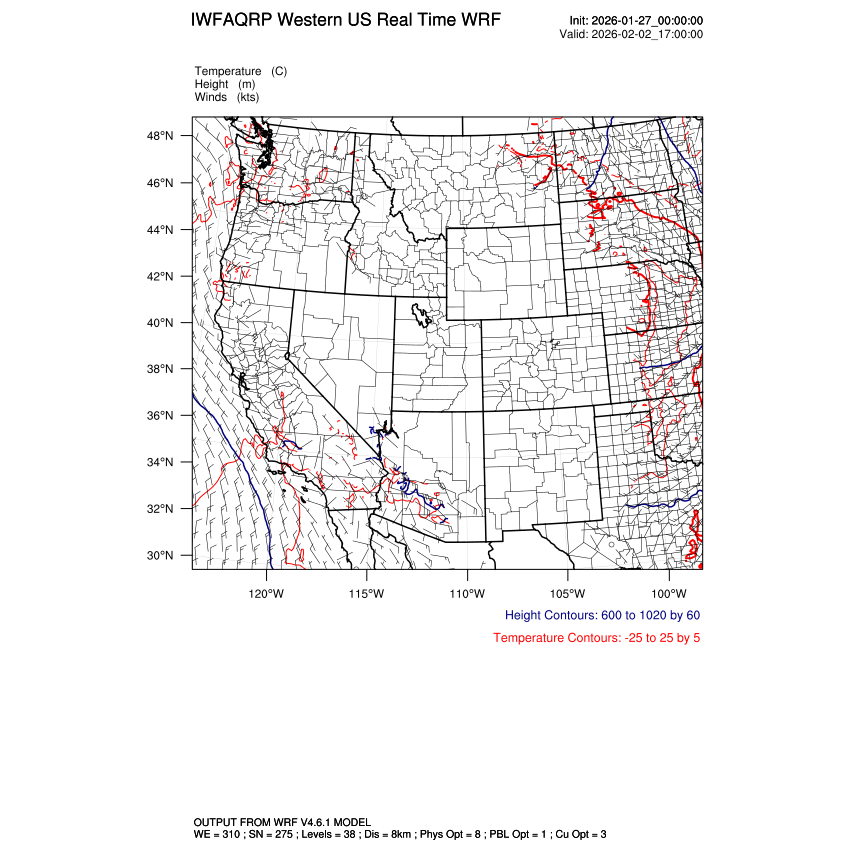 IWFAQRP Western US Real Time WRF

Init: 2026-01-27_00:00:00
Valid: 2026-02-02_17:00:00

Temperature (C)
Height (m)
Winds (kts)

48°N
46°N
44°N
42°N
40°N
38°N
36°N
34°N
32°N
30°N

120°W 115°W 110°W 105°W 100°W

Height Contours: 600 to 1020 by 60

Temperature Contours: -25 to 25 by 5

OUTPUT FROM WRF V4.6.1 MODEL
WE = 310 ; SN = 275 ; Levels = 38 ; Dis = 8km ; Phys Opt = 8 ; PBL Opt = 1 ; Cu Opt = 3